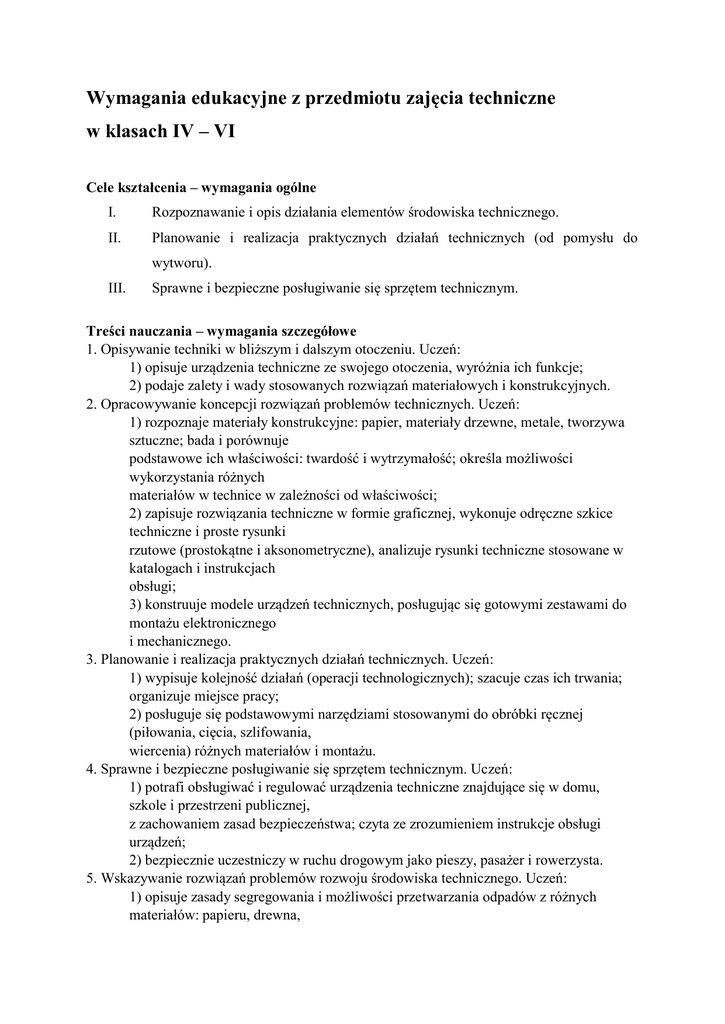 Wymagania edukacyjne z przedmiotu zajęcia techniczne w klasach IV – VI

Cele kształcenia – wymagania ogólne

I. Rozpoznawanie i opis działania elementów środowiska technicznego.

II. Planowanie i realizacja praktycznych działań technicznych (od pomysłu do wytworu).

III. Sprawne i bezpieczne posługiwanie się sprzętem technicznym.

Treści nauczania – wymagania szczegółowe
1. Opisywanie techniki w bliższym i dalszym otoczeniu. Uczeń:
1) opisuje urządzenia techniczne ze swojego otoczenia, wyróżnia ich funkcje;
2) podaje zalety i wady stosowanych rozwiązań materiałowych i konstrukcyjnych.
2. Opracowywanie koncepcji rozwiązań problemów technicznych. Uczeń:
1) rozpoznaje materiały konstrukcyjne: papier, materiały drzewne, metale, tworzywa sztuczne; bada i porównuje
podstawowe ich właściwości: twardość i wytrzymałość; określa możliwości wykorzystania różnych
materiałów w technice w zależności od właściwości;
2) zapisuje rozwiązania techniczne w formie graficznej, wykonuje odręczne szkice techniczne i proste rysunki
rzutowe (prostokątne i aksonometryczne), analizuje rysunki techniczne stosowane w katalogach i instrukcjach
obsługi;
3) konstruuje modele urządzeń technicznych, posługując się gotowymi zestawami do montażu elektronicznego
i mechanicznego.
3. Planowanie i realizacja praktycznych działań technicznych. Uczeń:
1) wypisuje kolejność działań (operacji technologicznych); szacuje czas ich trwania; organizuje miejsce pracy;
2) posługuje się podstawowymi narzędziami stosowanymi do obróbki ręcznej (piłowania, cięcia, szlifowania,
wiercenia) różnych materiałów i montażu.
4. Sprawne i bezpieczne posługiwanie się sprzętem technicznym. Uczeń:
1) potrafi obsługiwać i regulować urządzenia techniczne znajdujące się w domu, szkole i przestrzeni publicznej,
z zachowaniem zasad bezpieczeństwa; czyta ze zrozumieniem instrukcje obsługi urządzeń;
2) bezpiecznie uczestniczy w ruchu drogowym jako pieszy, pasażer i rowerzysta.
5. Wskazywanie rozwiązań problemów rozwoju środowiska technicznego. Uczeń:
1) opisuje zasady segregowania i możliwości przetwarzania odpadów z różnych materiałów: papieru, drewna,